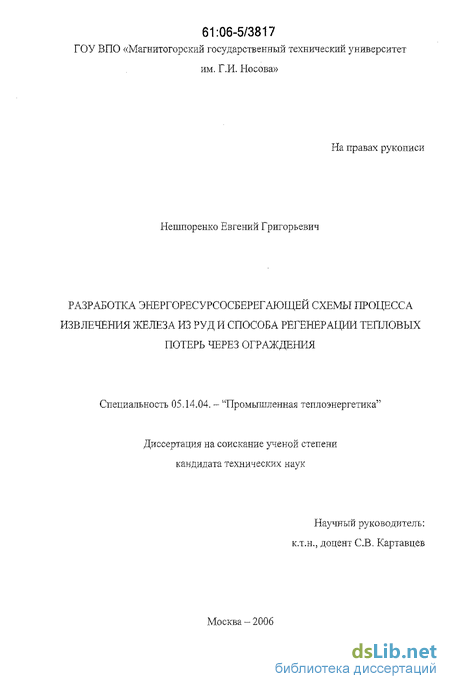 61:06-5/3817

ГОУ ВПО «Магнитогорский государственный технический университет им. Г.И. Носова»

На правах рукописи

Нешпоренко Евгений Григорьевич

РАЗРАБОТКА ЭНЕРГОРЕСУРСОСБЕРЕГАЮЩЕЙ СХЕМЫ ПРОЦЕССА ИЗВЛЕЧЕНИЯ ЖЕЛЕЗА ИЗ РУД И СПОСОБА РЕГЕНЕРАЦИИ ТЕПЛОВЫХ ПОТЕРЬ ЧЕРЕЗ ОГРАЖДЕНИЯ

Специальность 05.14.04. – "Промышленная теплоэнергетика"

Диссертация на соискание ученой степени кандидата технических наук

Научный руководитель: к.т.н., доцент С.В. Картавцев

Москва – 2006

dsLib.net
библиотека диссертаций